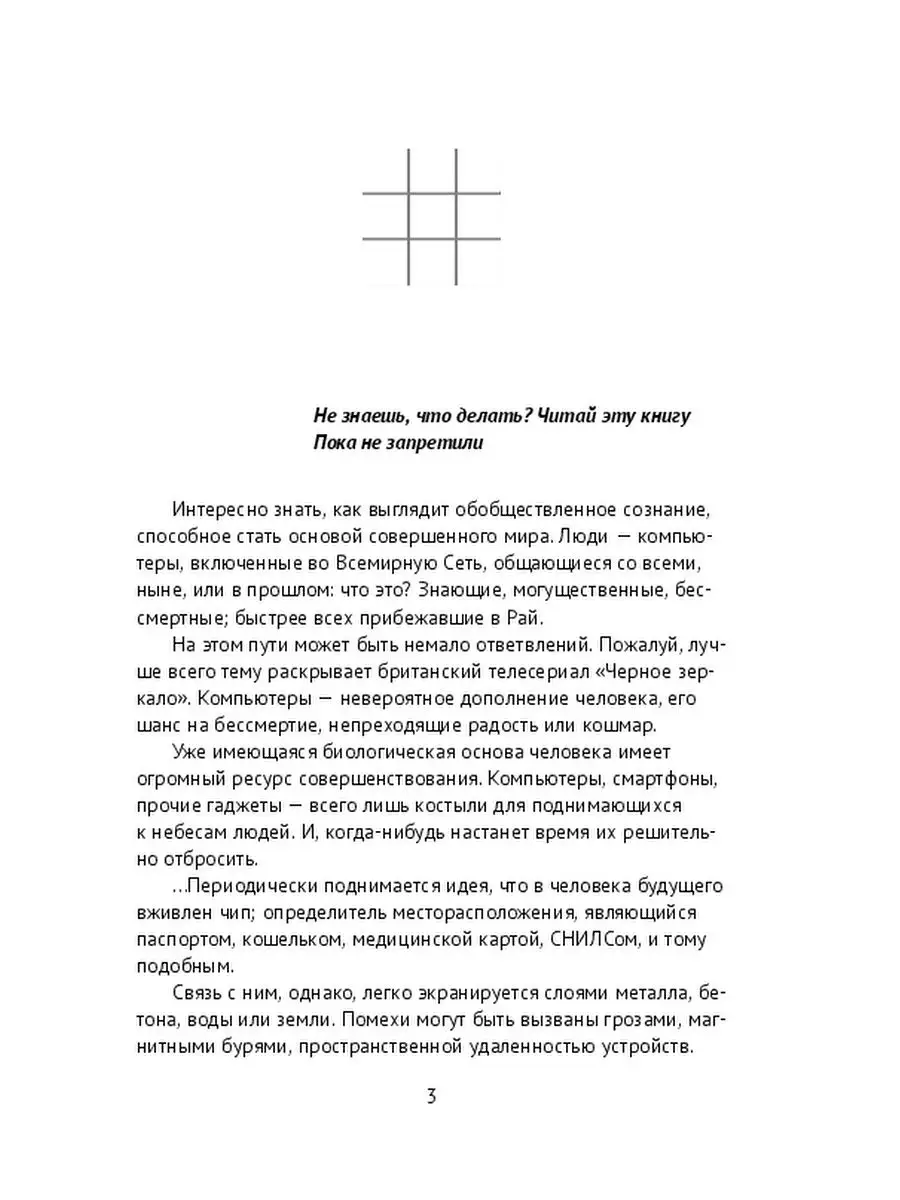 Не знаешь, что делать? Читай эту книгу
Пока не запретили

Интересно знать, как выглядит обобществленное сознание, способное стать основой совершенного мира. Люди — компьютеры, включенные во Всемирную Сеть, общающиеся со всеми, ныне, или в прошлом: что это? Знающие, могущественные, бессмертные; быстрее всех прибежавшие в Рай.

На этом пути может быть немало ответвлений. Пожалуй, лучше всего тему раскрывает британский телесериал «Черное зеркало». Компьютеры — невероятное дополнение человека, его шанс на бессмертие, непреходящие радость или кошмар.

Уже имеющаяся биологическая основа человека имеет огромный ресурс совершенствования. Компьютеры, смартфоны, прочие гаджеты — всего лишь костыли для поднимающихся к небесам людей. И, когда-нибудь настанет время их решительно отбросить.

...Периодически поднимается идея, что в человека будущего вживлен чип; определитель месторасположения, являющийся паспортом, кошельком, медицинской картой, СНИЛСом, и тому подобным.

Связь с ним, однако, легко экранируется слоями металла, бетона, воды или земли. Помехи могут быть вызваны грозами, магнитными бурями, пространственной удаленностью устройств.

3